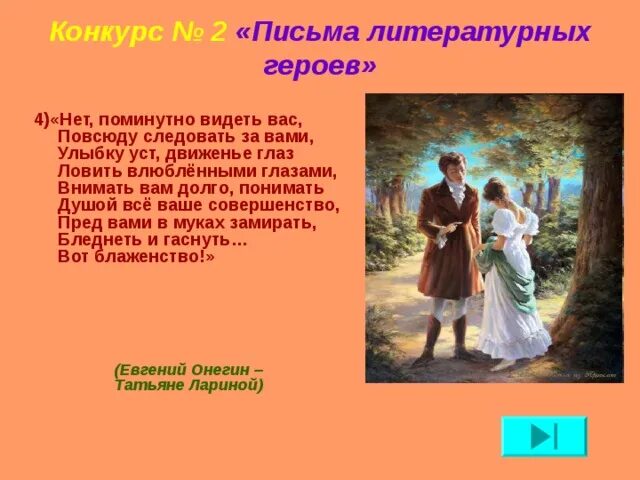 Конкурс № 2 «Письма литературных героев»

4)«Нет, поминутно видеть вас,
Повсюду следовать за вами,
Улыбку уст, движенье глаз
Ловить влюблёнными глазами,
Внимать вам долго, понимать
Душой всё ваше совершенство,
Пред вами в муках замирать,
Бледнеть и гаснуть…
Вот блаженство!»

(Евгений Онегин – Татьяне Лариной)